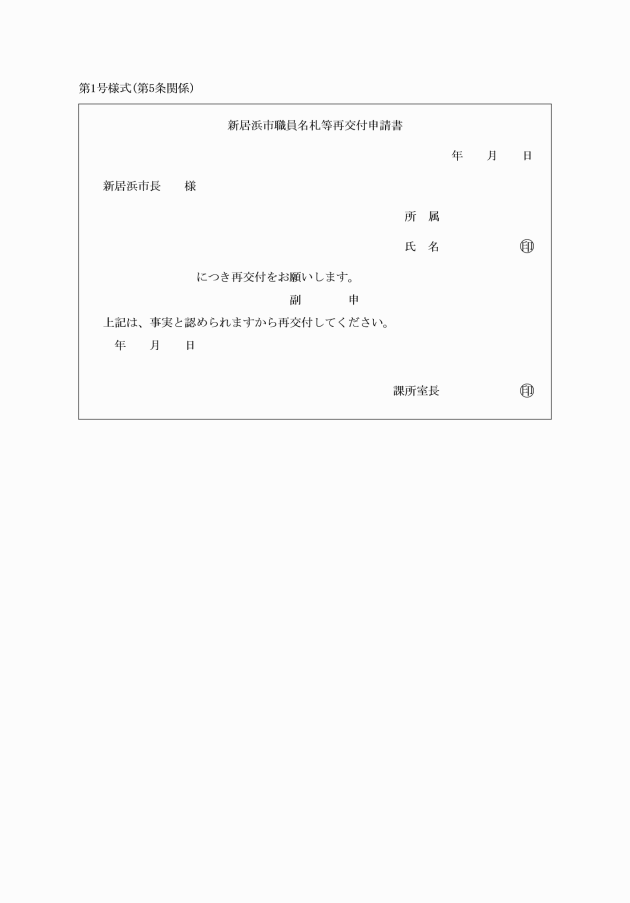 第1号様式(第5条関係)

新居浜市職員名札等再交付申請書

年　月　日

新居浜市長　様

所　属

氏　名　㊞

につき再交付をお願いします。

副　申

上記は、事実と認められますから再交付してください。

年　月　日

課所室長　㊞